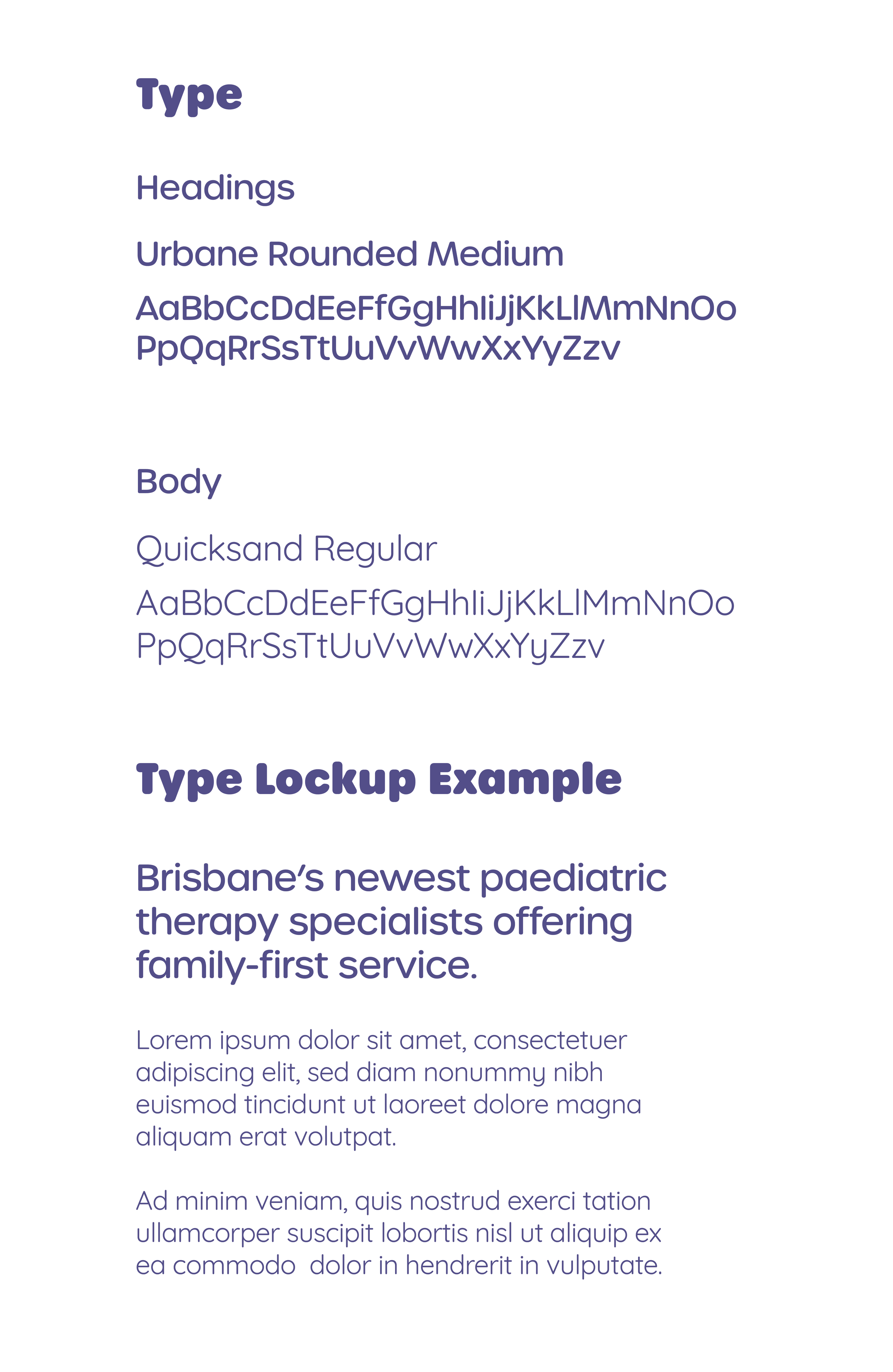 Type

Headings

Urbane Rounded Medium

AaBbCcDdEeFfGgHhIiJjKkLlMmNnOo PpQqRrSsTtUuVvWwXxYyZzv

Body

Quicksand Regular

AaBbCcDdEeFfGgHhIiJjKkLlMmNnOo PpQqRrSsTtUuVvWwXxYyZzv

Type Lockup Example

Brisbane's newest paediatric therapy specialists offering family-first service.

Lorem ipsum dolor sit amet, consectetuer adipiscing elit, sed diam nonummy nibh euismod tincidunt ut laoreet dolore magna aliquam erat volutpat.

Ad minim veniam, quis nostrud exerci tation ullamcorper suscipit lobortis nisl ut aliquip ex ea commodo dolor in hendrerit in vulputate.